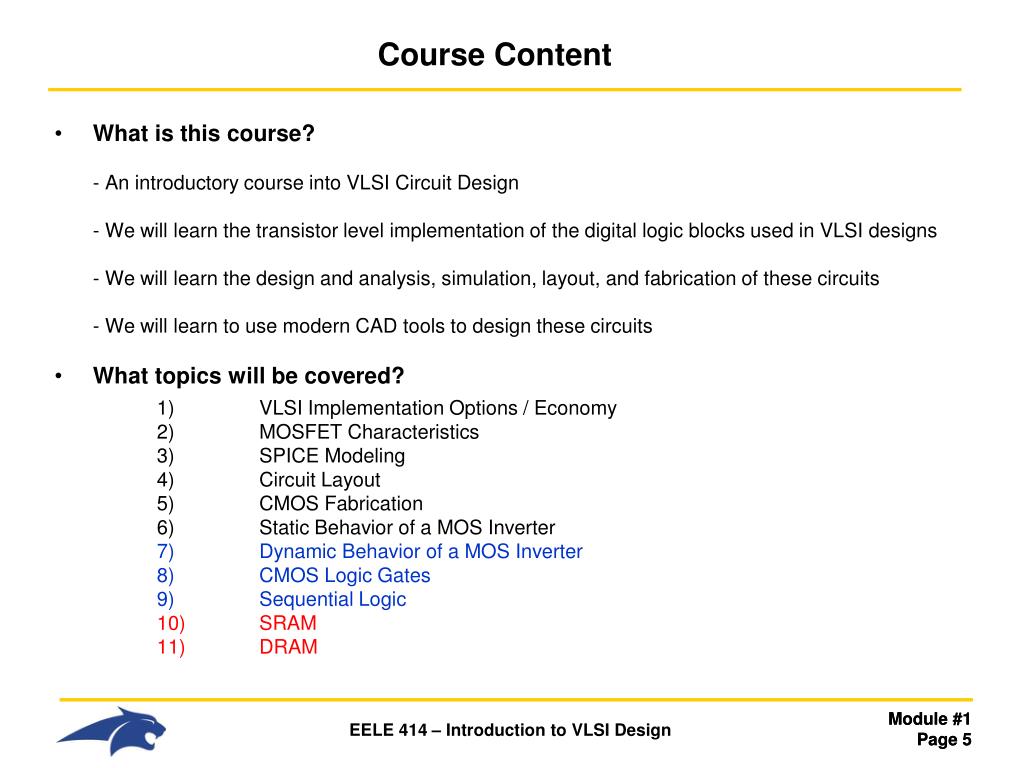 Course Content

• What is this course?

- An introductory course into VLSI Circuit Design

- We will learn the transistor level implementation of the digital logic blocks used in VLSI designs

- We will learn the design and analysis, simulation, layout, and fabrication of these circuits

- We will learn to use modern CAD tools to design these circuits

• What topics will be covered?

1) VLSI Implementation Options / Economy
2) MOSFET Characteristics
3) SPICE Modeling
4) Circuit Layout
5) CMOS Fabrication
6) Static Behavior of a MOS Inverter
7) Dynamic Behavior of a MOS Inverter
8) CMOS Logic Gates
9) Sequential Logic
10) SRAM
11) DRAM

EELE 414 – Introduction to VLSI Design

Module #1
Page 5